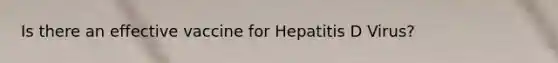 Is there an effective vaccine for Hepatitis D Virus?